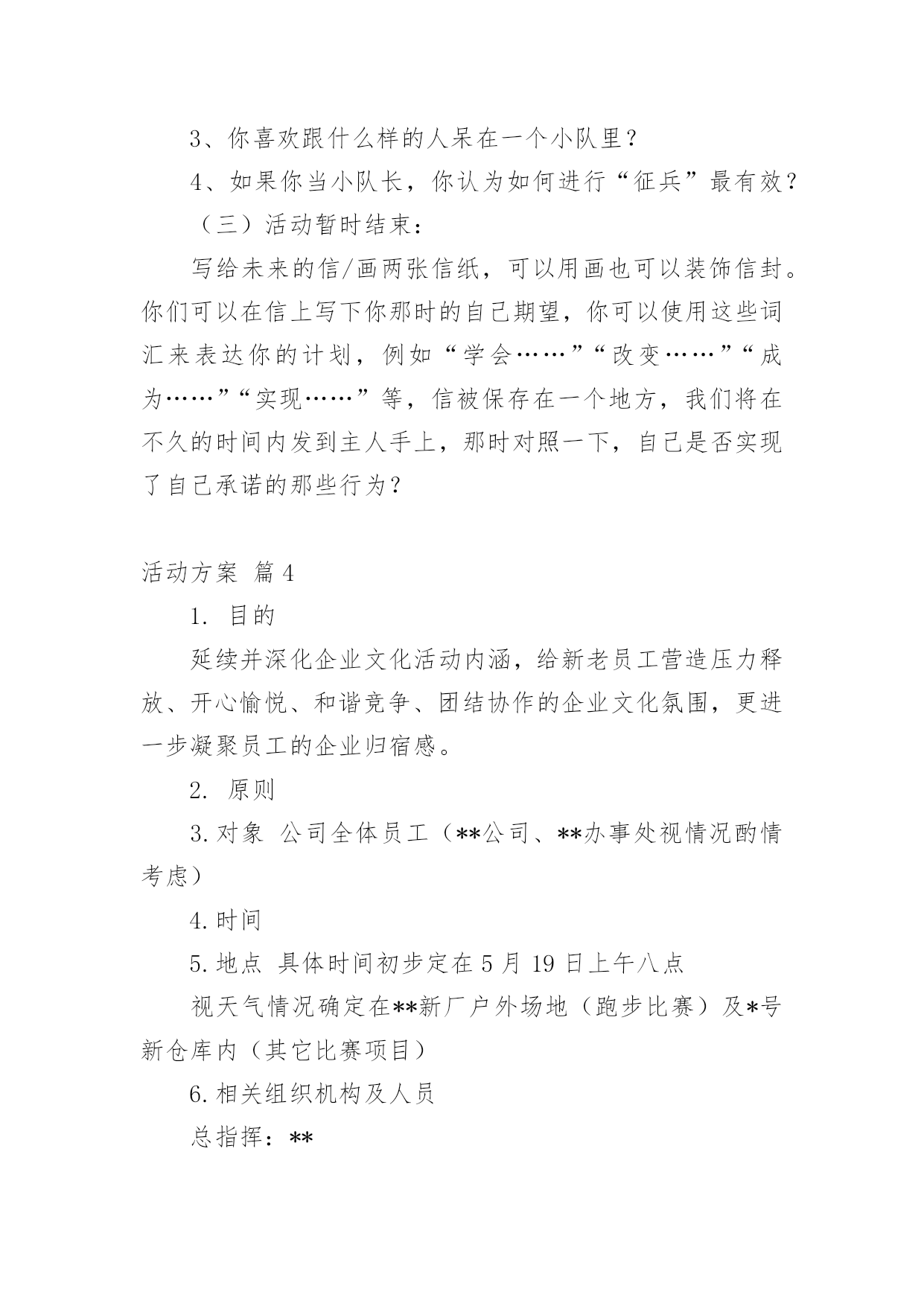 3、你喜欢跟什么样的人呆在一个小队里？

4、如果你当小队长，你认为如何进行“征兵”最有效？

（三）活动暂时结束：

写给未来的信/画两张信纸，可以用画也可以装饰信封。你们可以在信上写下你那时的自己期望，你可以使用这些词汇来表达你的计划，例如“学会……”“改变……”“成为……”“实现……”等，信被保存在一个地方，我们将在不久的时间内发到主人手上，那时对照一下，自己是否实现了自己承诺的那些行为？

活动方案 篇4

1. 目的

延续并深化企业文化活动内涵，给新老员工营造压力释放、开心愉悦、和谐竞争、团结协作的企业文化氛围，更进一步凝聚员工的企业归宿感。

2. 原则

3.对象 公司全体员工（**公司、**办事处视情况酌情考虑）

4.时间

5.地点 具体时间初步定在5月19日上午八点

视天气情况确定在**新厂户外场地（跑步比赛）及*号新仓库内（其它比赛项目）

6.相关组织机构及人员

总指挥：**